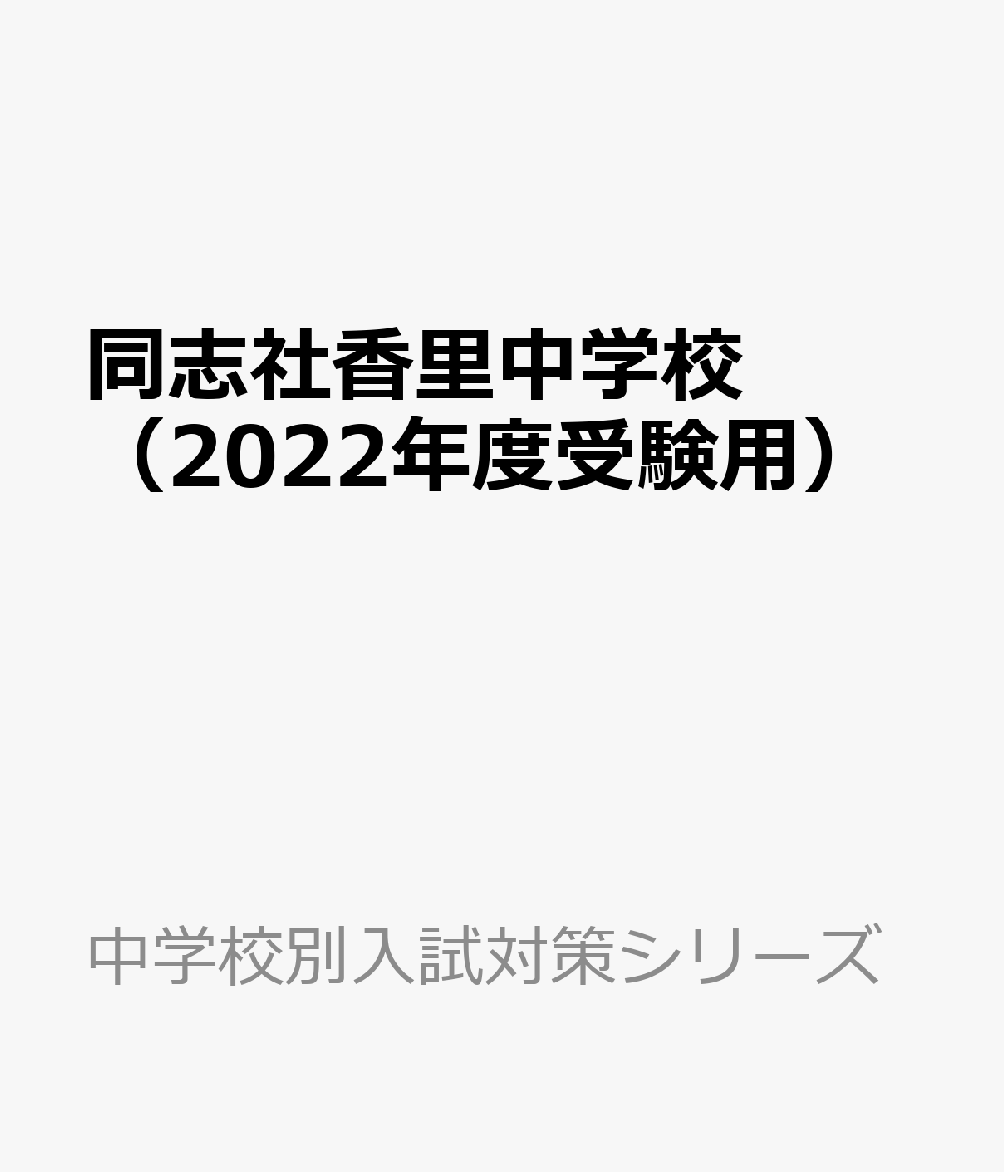 同志社香里中学校
（2022年度受験用）

中学校別入試対策シリーズ